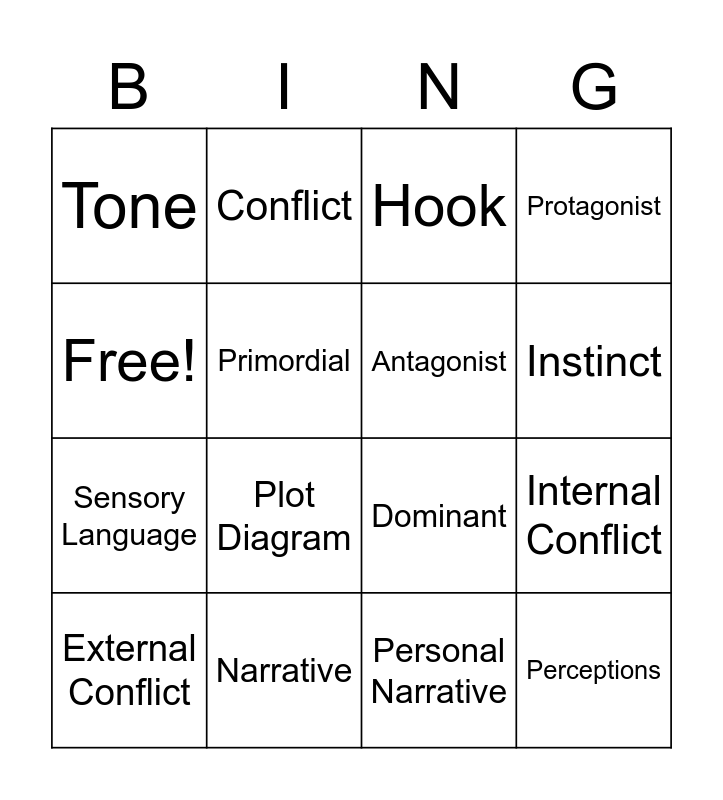 | B | I | N | G |
|---|---|---|---|
| Tone | Conflict | Hook | Protagonist |
| Free! | Primordial | Antagonist | Instinct |
| Sensory Language | Plot Diagram | Dominant | Internal Conflict |
| External Conflict | Narrative | Personal Narrative | Perceptions |